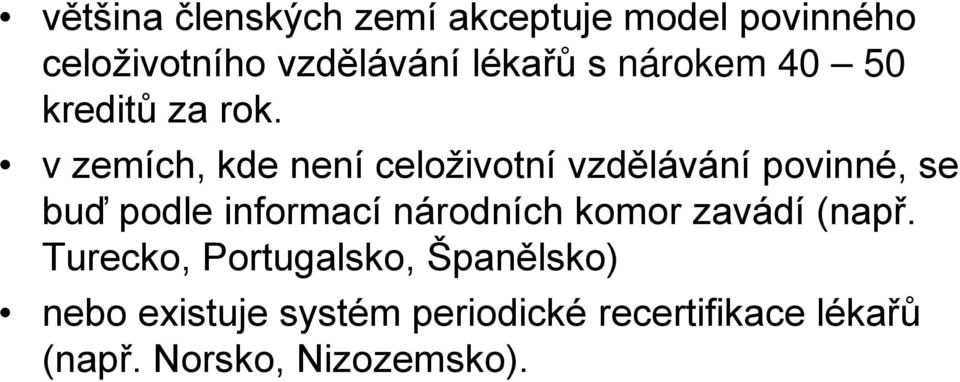 • většina členských zemí akceptuje model povinného celoživotního vzdělávání lékařů s nárokem 40 – 50 kreditů za rok.

• v zemích, kde není celoživotní vzdělávání povinné, se buď podle informací národních komor zavádí (např. Turecko, Portugalsko, Španělsko)

• nebo existuje systém periodické recertifikace lékařů (např. Norsko, Nizozemsko).